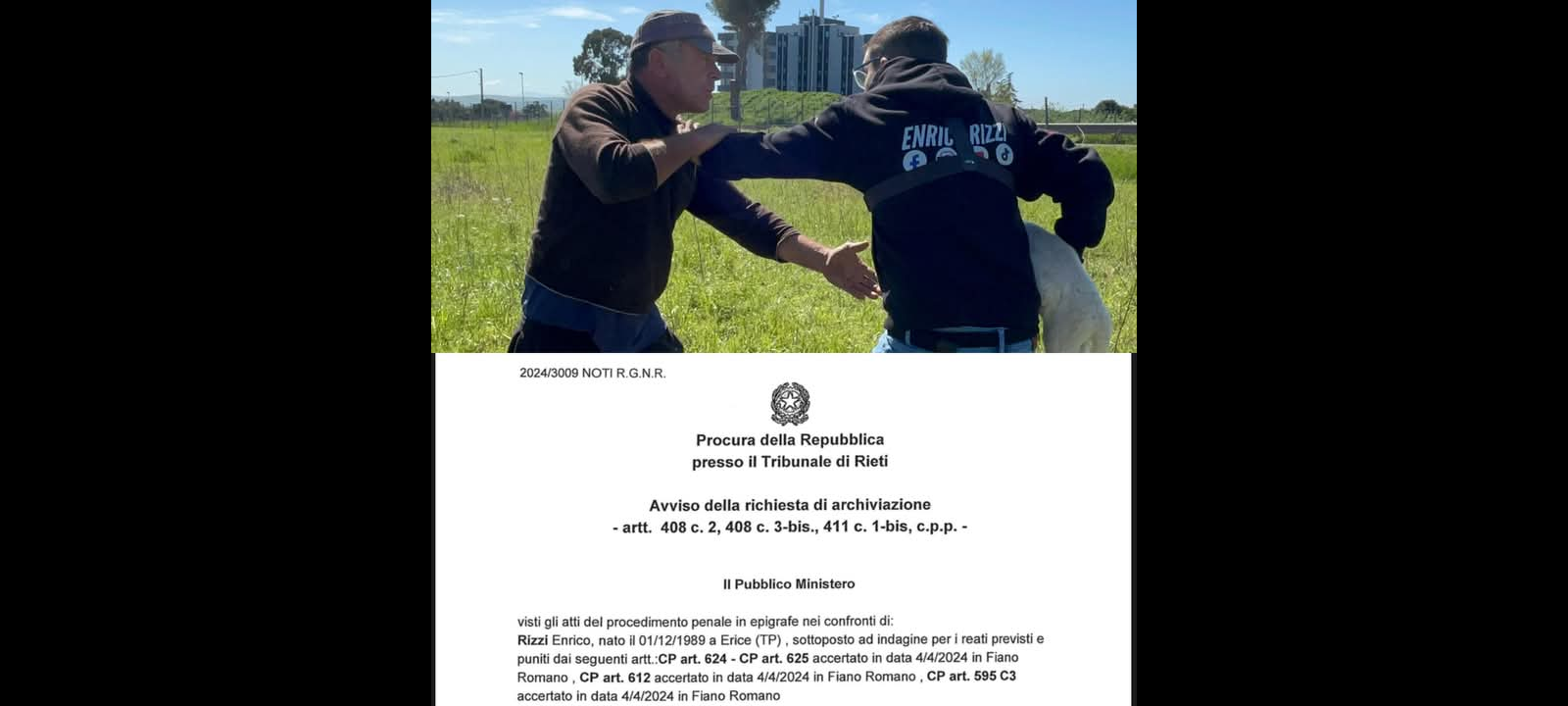 ENRIC RIZZI

2024/3009 NOTI R.G.N.R.

Procura della Repubblica
presso il Tribunale di Rieti

Avviso della richiesta di archiviazione
- artt. 408 c. 2, 408 c. 3-bis., 411 c. 1-bis, c.p.p. -

Il Pubblico Ministero

visti gli atti del procedimento penale in epigrafe nei confronti di:
Rizzi Enrico, nato il 01/12/1989 a Erice (TP) , sottoposto ad indagine per i reati previsti e puniti dai seguenti artt.:CP art. 624 - CP art. 625 accertato in data 4/4/2024 in Fiano Romano , CP art. 612 accertato in data 4/4/2024 in Fiano Romano , CP art. 595 C3 accertato in data 4/4/2024 in Fiano Romano